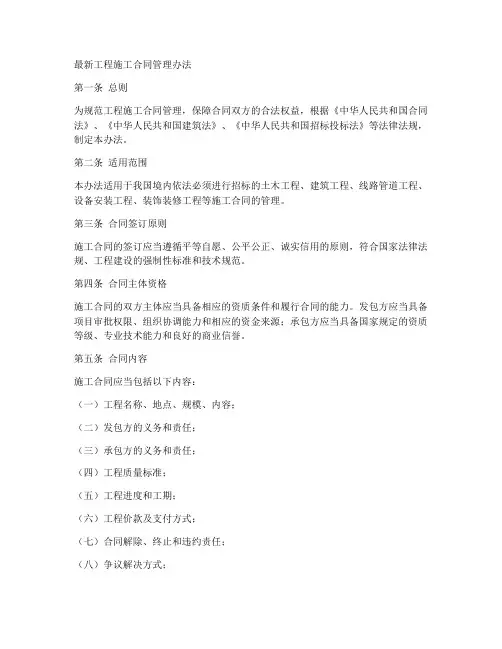 最新工程施工合同管理办法

第一条 总则

为规范工程施工合同管理，保障合同双方的合法权益，根据《中华人民共和国合同法》、《中华人民共和国建筑法》、《中华人民共和国招标投标法》等法律法规，制定本办法。

第二条 适用范围

本办法适用于我国境内依法必须进行招标的土木工程、建筑工程、线路管道工程、设备安装工程、装饰装修工程等施工合同的管理。

第三条 合同签订原则

施工合同的签订应当遵循平等自愿、公平公正、诚实信用的原则，符合国家法律法规、工程建设的强制性标准和技术规范。

第四条 合同主体资格

施工合同的双方主体应当具备相应的资质条件和履行合同的能力。发包方应当具备项目审批权限、组织协调能力和相应的资金来源；承包方应当具备国家规定的资质等级、专业技术能力和良好的商业信誉。

第五条 合同内容

施工合同应当包括以下内容：

（一）工程名称、地点、规模、内容；

（二）发包方的义务和责任；

（三）承包方的义务和责任；

（四）工程质量标准；

（五）工程进度和工期；

（六）工程价款及支付方式；

（七）合同解除、终止和违约责任；

（八）争议解决方式；